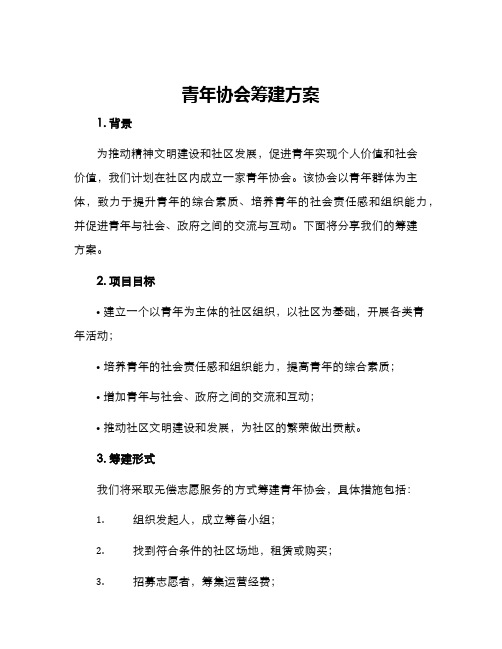 青年协会筹建方案

1. 背景

为推动精神文明建设和社区发展，促进青年实现个人价值和社会价值，我们计划在社区内成立一家青年协会。该协会以青年群体为主体，致力于提升青年的综合素质、培养青年的社会责任感和组织能力，并促进青年与社会、政府之间的交流与互动。下面将分享我们的筹建方案。

2. 项目目标

• 建立一个以青年为主体的社区组织，以社区为基础，开展各类青年活动；

• 培养青年的社会责任感和组织能力，提高青年的综合素质；

• 增加青年与社会、政府之间的交流和互动；

• 推动社区文明建设和发展，为社区的繁荣做出贡献。

3. 筹建形式

我们将采取无偿志愿服务的方式筹建青年协会，具体措施包括：

1. 组织发起人，成立筹备小组；

2. 找到符合条件的社区场地，租赁或购买；

3. 招募志愿者，筹集运营经费；